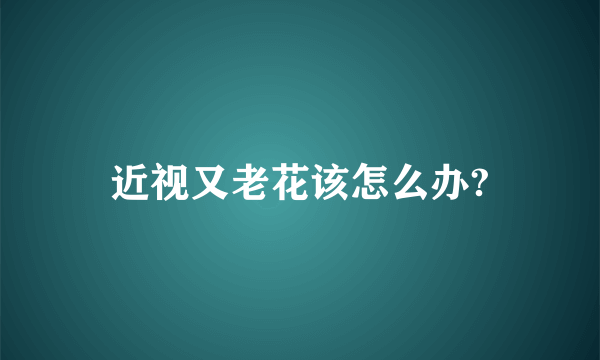 近视又老花该怎么办?